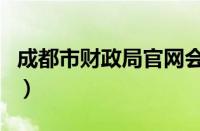 成都市财政局官网会
）